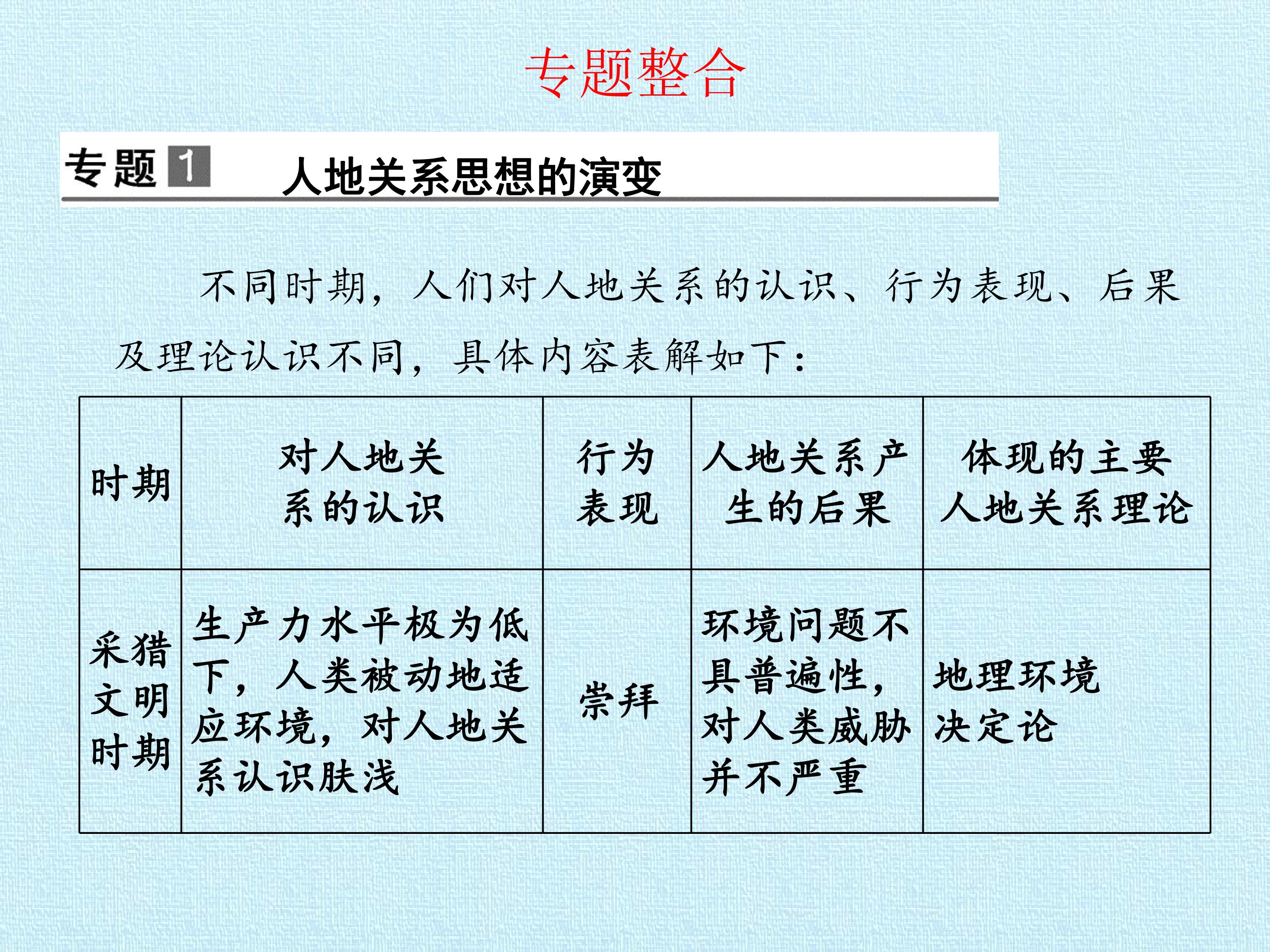 专题整合

专题 1 人地关系思想的演变

不同时期，人们对人地关系的认识、行为表现、后果及理论认识不同，具体内容表解如下：

| 时期 | 对人地关系的认识 | 行为表现 | 人地关系产生的后果 | 体现的主要人地关系理论 |
|---|---|---|---|---|
| 采猎文明时期 | 生产力水平极为低下，人类被动地适应环境，对人地关系认识肤浅 | 崇拜 | 环境问题不具普遍性，对人类威胁并不严重 | 地理环境决定论 |